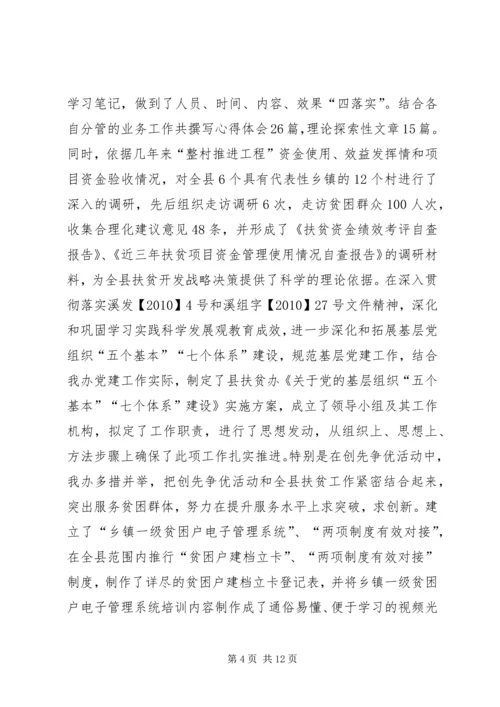 学习笔记，做到了人员、时间、内容、效果“四落实”。结合各自分管的业务工作共撰写心得体会26篇，理论探索性文章15篇。同时，依据几年来“整村推进工程”资金使用、效益发挥情和项目资金验收情况，对全县6个具有代表性乡镇的12个村进行了深入的调研，先后组织走访调研6次，走访贫困群众100人次，收集合理化建议意见48条，并形成了《扶贫资金绩效考评自查报告》、《近三年扶贫项目资金管理使用情况自查报告》的调研材料，为全县扶贫开发战略决策提供了科学的理论依据。在深入贯彻落实溪发【2010】4号和溪组字【2010】27号文件精神，深化和巩固学习实践科学发展观教育成效，进一步深化和拓展基层党组织“五个基本”“七个体系”建设，规范基层党建工作，结合我办党建工作实际，制定了县扶贫办《关于党的基层组织“五个基本”“七个体系”建设》实施方案，成立了领导小组及其工作机构，拟定了工作职责，进行了思想发动，从组织上、思想上、方法步骤上确保了此项工作扎实推进。特别是在创先争优活动中，我办多措并举，把创先争优活动和全县扶贫工作紧密结合起来，突出服务贫困群体，努力在提升服务水平上求突破，求创新。建立了“乡镇一级贫困户电子管理系统”、“两项制度有效对接”，在全县范围内推行“贫困户建档立卡”、“两项制度有效对接”制度，制作了详尽的贫困户建档立卡登记表，并将乡镇一级贫困户电子管理系统培训内容制作成了通俗易懂、便于学习的视频光

第4页 共12页